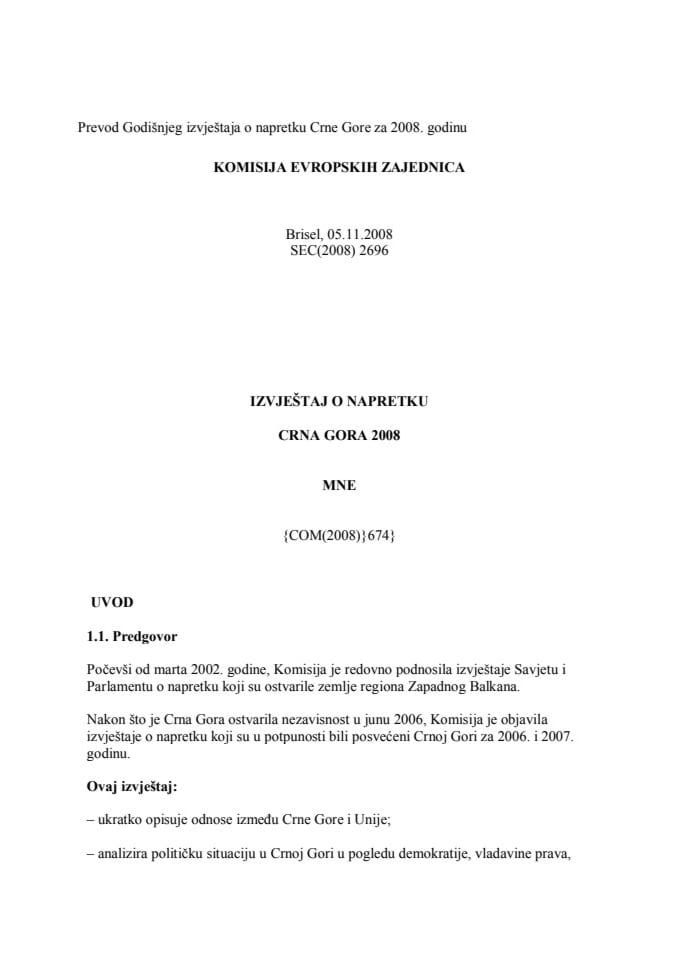 Prevod Godišnjeg izvještaja o napretku Crne Gore za 2008. godinu

KOMISIJA EVROPSKIH ZAJEDNICA

Brisel, 05.11.2008
SEC(2008) 2696

IZVJEŠTAJ O NAPRETKU

CRNA GORA 2008

MNE

{COM(2008)}674}

UVOD

1.1. Predgovor

Počevši od marta 2002. godine, Komisija je redovno podnosila izvještaje Savjetu i Parlamentu o napretku koji su ostvarile zemlje regiona Zapadnog Balkana.

Nakon što je Crna Gora ostvarila nezavisnost u junu 2006, Komisija je objavila izvještaje o napretku koji su u potpunosti bili posvećeni Crnoj Gori za 2006. i 2007. godinu.

Ovaj izvještaj:

– ukratko opisuje odnose između Crne Gore i Unije;

– analizira političku situaciju u Crnoj Gori u pogledu demokratije, vladavine prava,